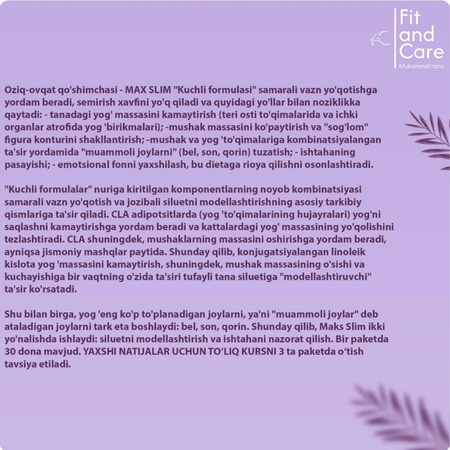 Fit and Care
Mukammal tana

Oziq-ovqat qo'shimchasi - MAX SLIM "Kuchli formulasi" samarali vazn yo'qotishga yordam beradi, semirish xavfini yo'q qiladi va quyidagi yo'llar bilan noziklikka qaytadi: - tanadagi yog' massasini kamaytirish (teri osti to'qimalarida va ichki organlar atrofida yog 'birikmalari); -mushak massasini ko'paytirish va "sog'lom" figura konturini shakllantirish; -mushak va yog 'to'qimalariga kombinatsiyalangan ta'sir yordamida "muammoli joylarni" (bel, son, qorin) tuzatish; - ishtahaning pasayishi; - emotsional fonni yaxshilash, bu dietaga rioya qilishni osonlashtiradi.

"Kuchli formulalar" nuriga kiritilgan komponentlarning noyob kombinatsiyasi samarali vazn yo'qotish va jozibali siluetni modellashtirishning asosiy tarkibiy qismlariga ta'sir qiladi. CLA adipotsitlarda (yog 'to'qimalarining hujayralari) yog'ni saqlashni kamaytirishga yordam beradi va kattalardagi yog' massasining yo'qolishini tezlashtiradi. CLA shuningdek, mushaklarning massasini oshirishga yordam beradi, ayniqsa jismoniy mashqlar paytida. Shunday qilib, konjugatsiyalangan linoleik kislota yog 'massasini kamaytirish, shuningdek, mushak massasining o'sishi va kuchayishiga bir vaqtning o'zida ta'siri tufayli tana siluetiga "modellashtiruvchi" ta'sir ko'rsatadi.

Shu bilan birga, yog 'eng ko'p to'planadigan joylarni, ya'ni "muammoli joylar" deb ataladigan joylarni tark eta boshlaydi: bel, son, qorin. Shunday qilib, Maks Slim ikki yo'nalishda ishlaydi: siluetni modellashtirish va ishtahani nazorat qilish. Bir paketda 30 dona mavjud. YAXSHI NATIJALAR UCHUN TO'LIQ KURSNI 3 ta paketda o'tish tavsiya etiladi.